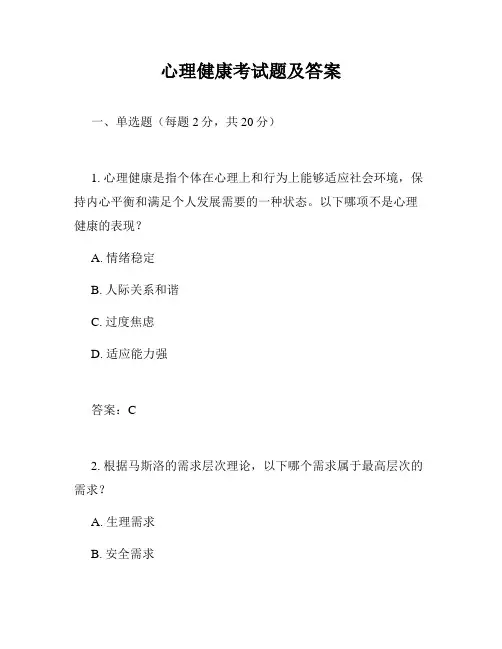 心理健康考试题及答案

一、单选题（每题 2 分，共 20 分）

1. 心理健康是指个体在心理上和行为上能够适应社会环境，保持内心平衡和满足个人发展需要的一种状态。以下哪项不是心理健康的表现？

A. 情绪稳定

B. 人际关系和谐

C. 过度焦虑

D. 适应能力强

答案：C

2. 根据马斯洛的需求层次理论，以下哪个需求属于最高层次的需求？

A. 生理需求

B. 安全需求